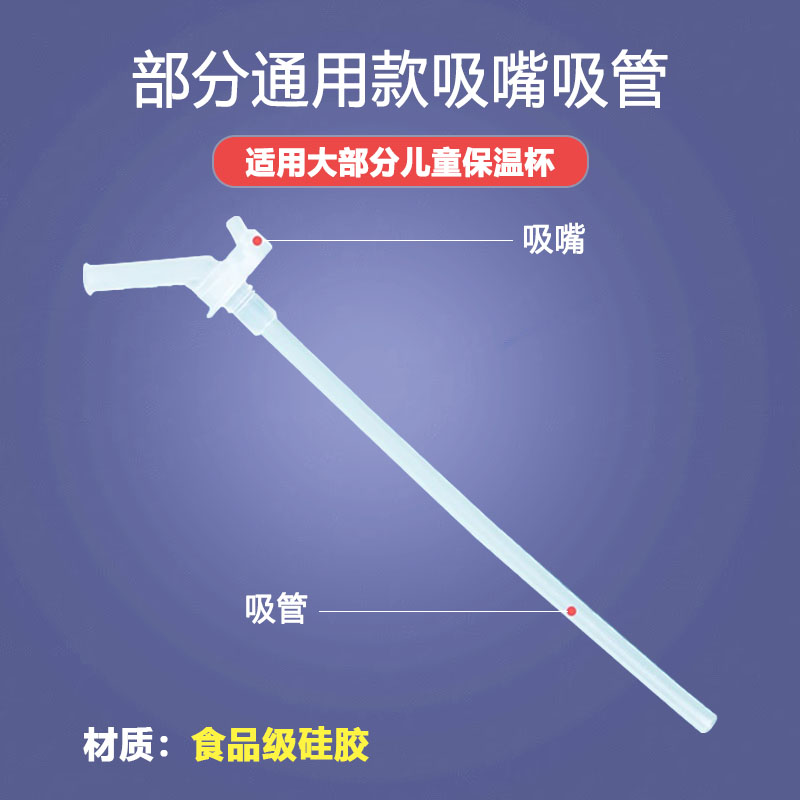 部分通用款吸嘴吸管

适用大部分儿童保温杯

吸嘴

吸管

材质：食品级硅胶